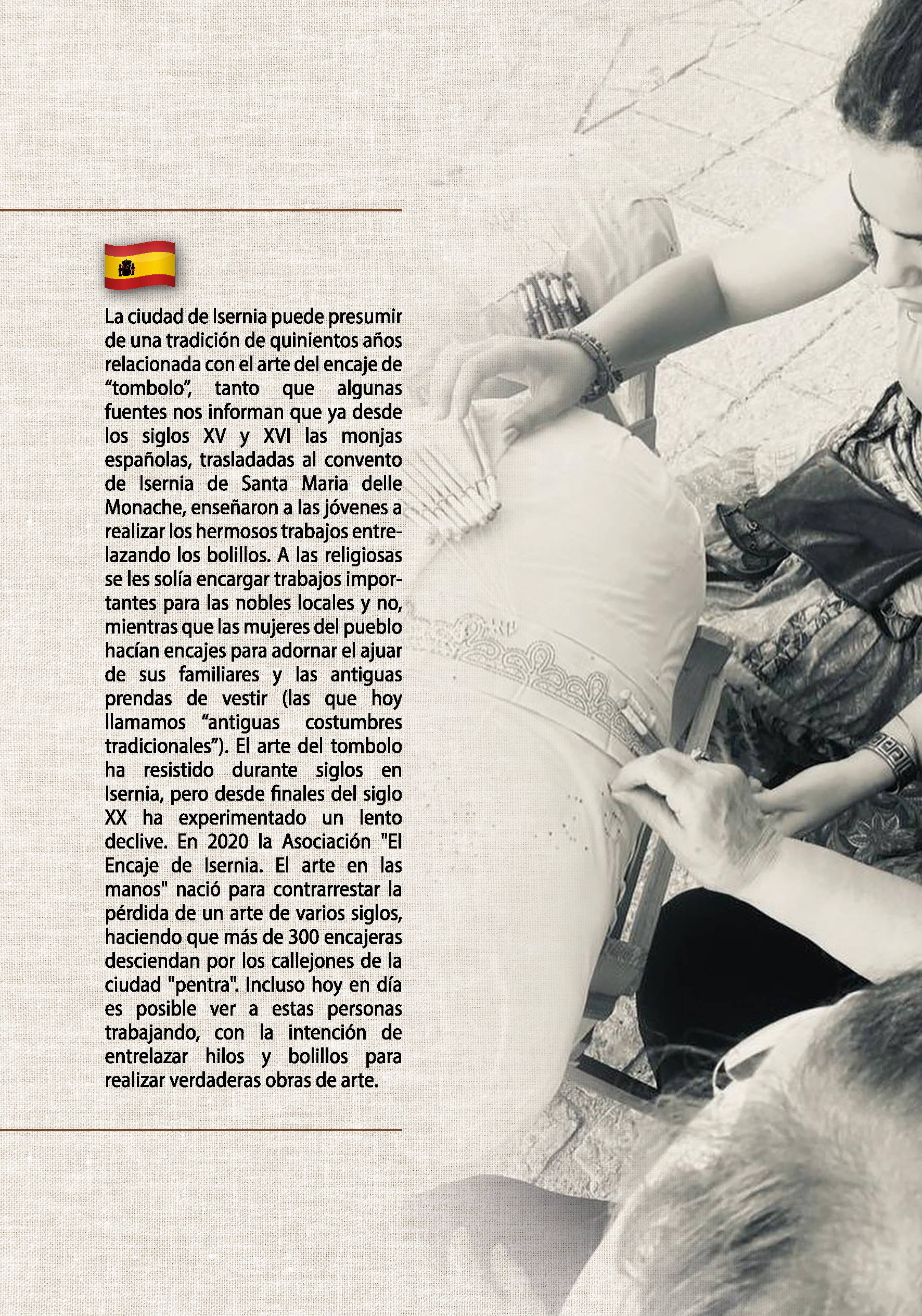 La ciudad de Isernia puede presumir de una tradición de quinientos años relacionada con el arte del encaje de "tombolo", tanto que algunas fuentes nos informan que ya desde los siglos XV y XVI las monjas españolas, trasladadas al convento de Isernia de Santa Maria delle Monache, enseñaron a las jóvenes a realizar los hermosos trabajos entrelazando los bolillos. A las religiosas se les solía encargar trabajos importantes para las nobles locales y no, mientras que las mujeres del pueblo hacían encajes para adornar el ajuar de sus familiares y las antiguas prendas de vestir (las que hoy llamamos "antiguas costumbres tradicionales"). El arte del tombolo ha resistido durante siglos en Isernia, pero desde finales del siglo XX ha experimentado un lento declive. En 2020 la Asociación "El Encaje de Isernia. El arte en las manos" nació para contrarrestar la pérdida de un arte de varios siglos, haciendo que más de 300 encajeras desciendan por los callejones de la ciudad "pentra". Incluso hoy en día es posible ver a estas personas trabajando, con la intención de entrelazar hilos y bolillos para realizar verdaderas obras de arte.